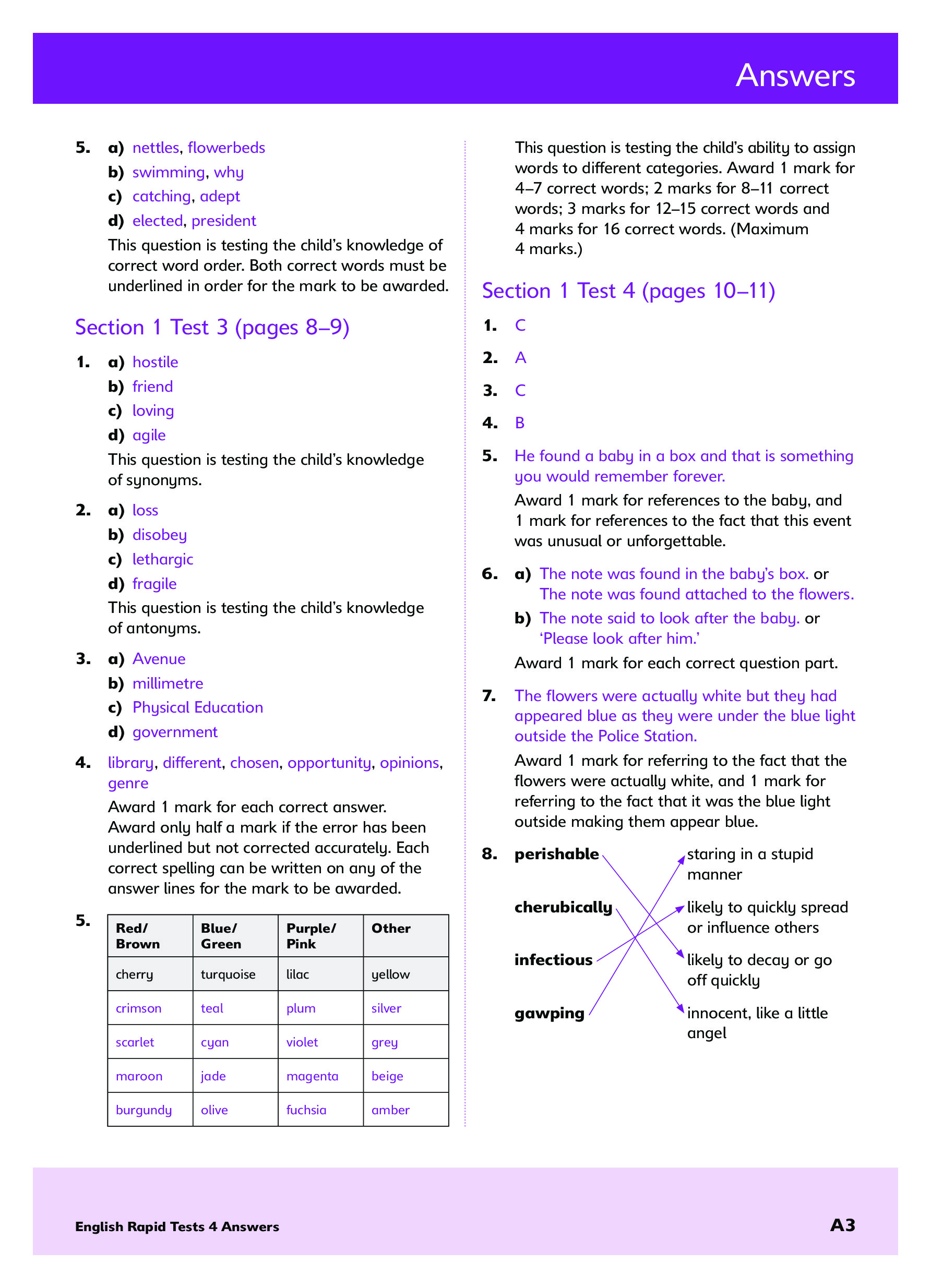 Answers

5. a) nettles, flowerbeds
b) swimming, why
c) catching, adept
d) elected, president
This question is testing the child's knowledge of correct word order. Both correct words must be underlined in order for the mark to be awarded.

Section 1 Test 3 (pages 8–9)

1. a) hostile
b) friend
c) loving
d) agile
This question is testing the child's knowledge of synonyms.

2. a) loss
b) disobey
c) lethargic
d) fragile
This question is testing the child's knowledge of antonyms.

3. a) Avenue
b) millimetre
c) Physical Education
d) government

4. library, different, chosen, opportunity, opinions, genre
Award 1 mark for each correct answer. Award only half a mark if the error has been underlined but not corrected accurately. Each correct spelling can be written on any of the answer lines for the mark to be awarded.

5.
| Red/ Brown | Blue/ Green | Purple/ Pink | Other |
|---|---|---|---|
| cherry | turquoise | lilac | yellow |
| crimson | teal | plum | silver |
| scarlet | cyan | violet | grey |
| maroon | jade | magenta | beige |
| burgundy | olive | fuchsia | amber |

This question is testing the child's ability to assign words to different categories. Award 1 mark for 4–7 correct words; 2 marks for 8–11 correct words; 3 marks for 12–15 correct words and 4 marks for 16 correct words. (Maximum 4 marks.)

Section 1 Test 4 (pages 10–11)

1. C
2. A
3. C
4. B

5. He found a baby in a box and that is something you would remember forever.
Award 1 mark for references to the baby, and 1 mark for references to the fact that this event was unusual or unforgettable.

6. a) The note was found in the baby's box. or The note was found attached to the flowers.
b) The note said to look after the baby. or 'Please look after him.'
Award 1 mark for each correct question part.

7. The flowers were actually white but they had appeared blue as they were under the blue light outside the Police Station.
Award 1 mark for referring to the fact that the flowers were actually white, and 1 mark for referring to the fact that it was the blue light outside making them appear blue.

8. perishable
cherubically
infectious
gawping

staring in a stupid manner
likely to quickly spread or influence others
likely to decay or go off quickly
innocent, like a little angel

English Rapid Tests 4 Answers
A3